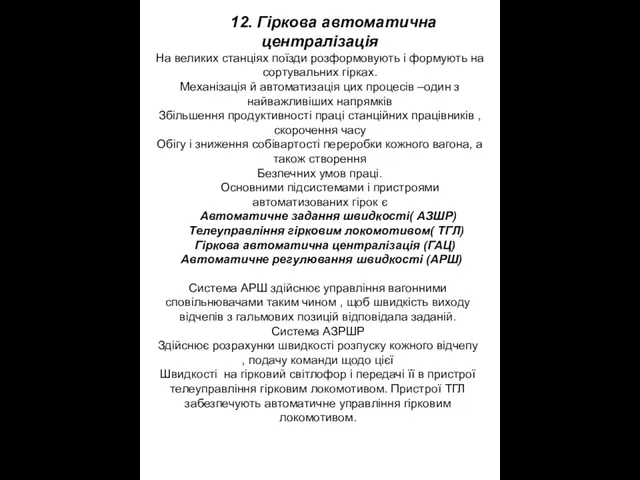 12. Гіркова автоматична централізація

На великих станціях поїзди розформовують і формують на сортувальних гірках.
Механізація й автоматизація цих процесів –один з найважливіших напрямків
Збільшення продуктивності праці станційних працівників , скорочення часу
Обігу і зниження собівартості переробки кожного вагона, а також створення
Безпечних умов праці.
Основними підсистемами і пристроями автоматизованих гірок є
Автоматичне задання швидкості( АЗШР)
Телеуправління гірковим локомотивом( ТГЛ)
Гіркова автоматична централізація (ГАЦ)
Автоматичне регулювання швидкості (АРШ)

Система АРШ здійснює управління вагонними сповільнювачами таким чином , щоб швидкість виходу відчепів з гальмових позицій відповідала заданій.
Система АЗРШР
Здійснює розрахунки швидкості розпуску кожного відчепу , подачу команди щодо цієї
Швидкості на гірковий світлофор і передачі її в пристрої телеуправління гірковим локомотивом. Пристрої ТГЛ забезпечують автоматичне управління гірковим локомотивом.